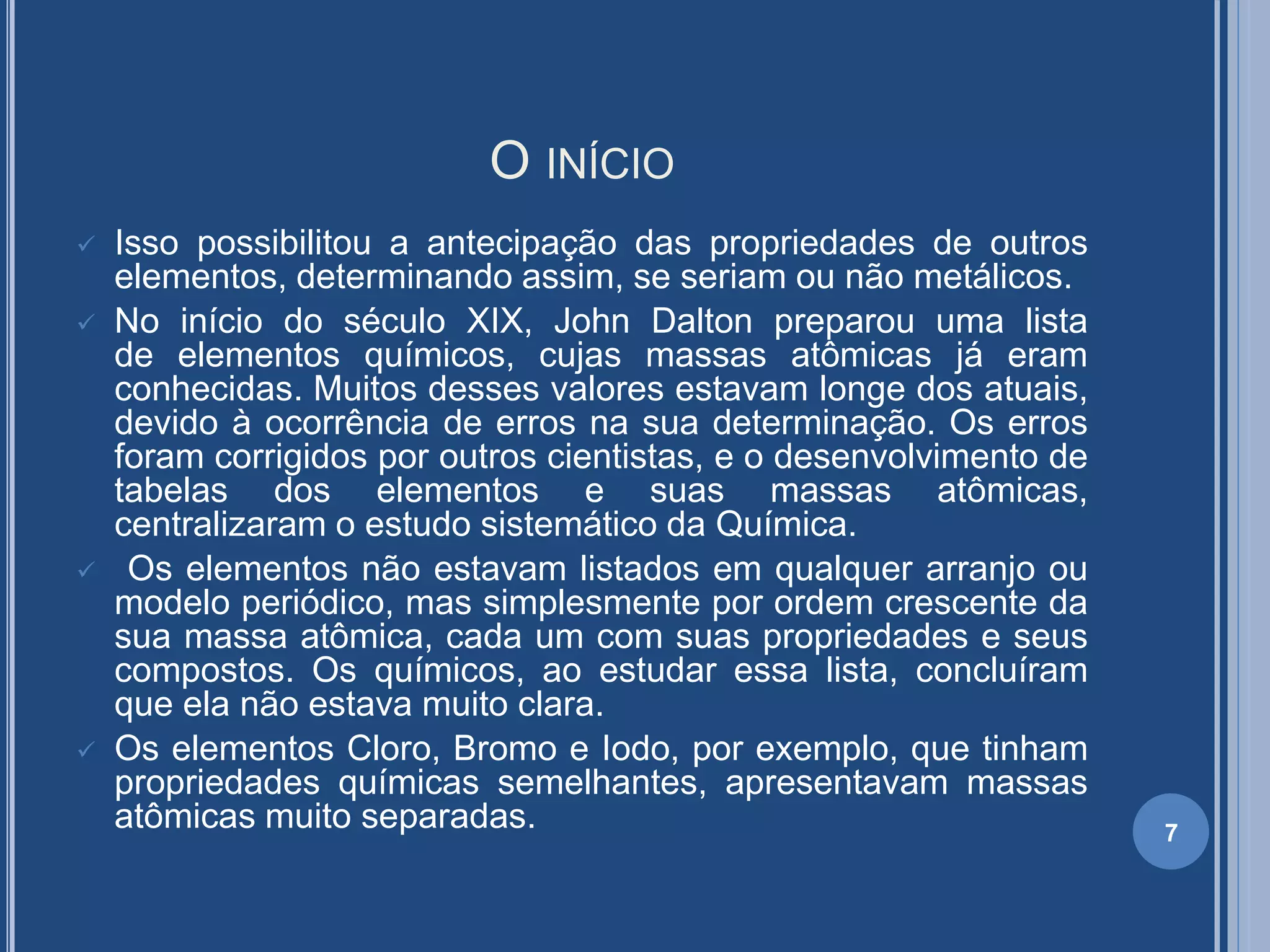 O INÍCIO

✓ Isso possibilitou a antecipação das propriedades de outros elementos, determinando assim, se seriam ou não metálicos.

✓ No início do século XIX, John Dalton preparou uma lista de elementos químicos, cujas massas atômicas já eram conhecidas. Muitos desses valores estavam longe dos atuais, devido à ocorrência de erros na sua determinação. Os erros foram corrigidos por outros cientistas, e o desenvolvimento de tabelas dos elementos e suas massas atômicas, centralizaram o estudo sistemático da Química.

✓ Os elementos não estavam listados em qualquer arranjo ou modelo periódico, mas simplesmente por ordem crescente da sua massa atômica, cada um com suas propriedades e seus compostos. Os químicos, ao estudar essa lista, concluíram que ela não estava muito clara.

✓ Os elementos Cloro, Bromo e Iodo, por exemplo, que tinham propriedades químicas semelhantes, apresentavam massas atômicas muito separadas.

7